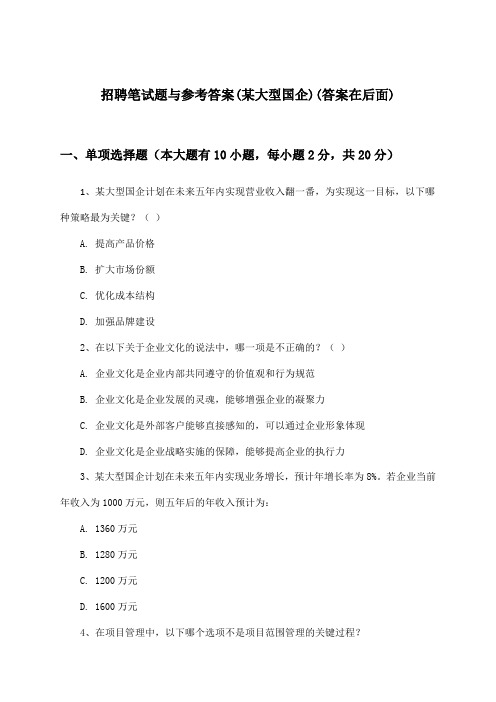 招聘笔试题与参考答案(某大型国企)(答案在后面)

一、单项选择题（本大题有10小题，每小题2分，共20分）

1、某大型国企计划在未来五年内实现营业收入翻一番，为实现这一目标，以下哪种策略最为关键？（ ）

A. 提高产品价格

B. 扩大市场份额

C. 优化成本结构

D. 加强品牌建设

2、在以下关于企业文化的说法中，哪一项是不正确的？（ ）

A. 企业文化是企业内部共同遵守的价值观和行为规范

B. 企业文化是企业发展的灵魂，能够增强企业的凝聚力

C. 企业文化是外部客户能够直接感知的，可以通过企业形象体现

D. 企业文化是企业战略实施的保障，能够提高企业的执行力

3、某大型国企计划在未来五年内实现业务增长，预计年增长率为8%。若企业当前年收入为1000万元，则五年后的年收入预计为：

A. 1360万元

B. 1280万元

C. 1200万元

D. 1600万元

4、在项目管理中，以下哪个选项不是项目范围管理的关键过程？